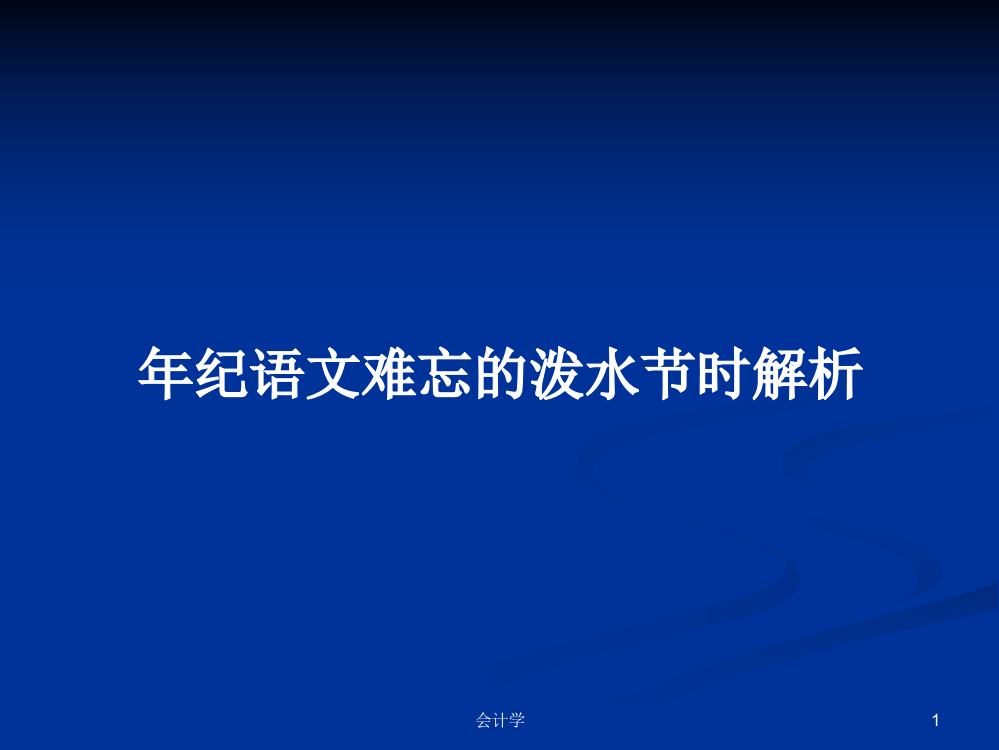 年纪语文难忘的泼水节时解析

会计学

1